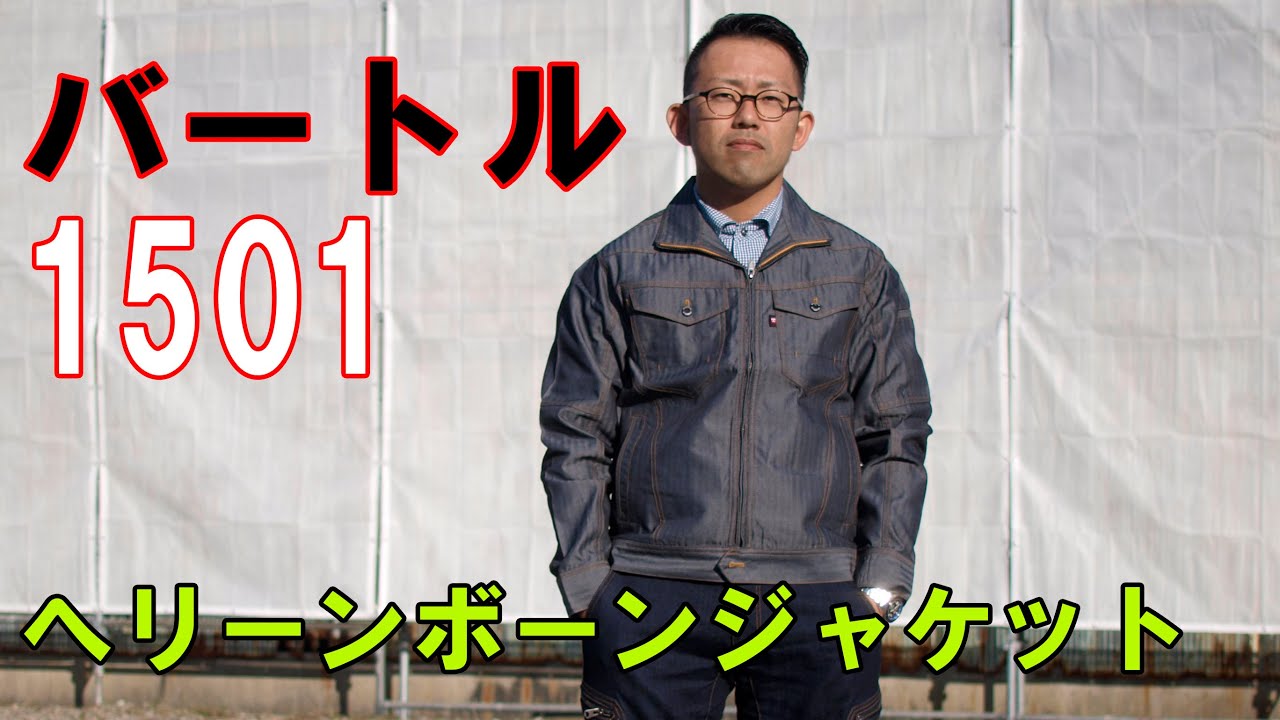 バートル
1501

ヘリーンボーンジャケット